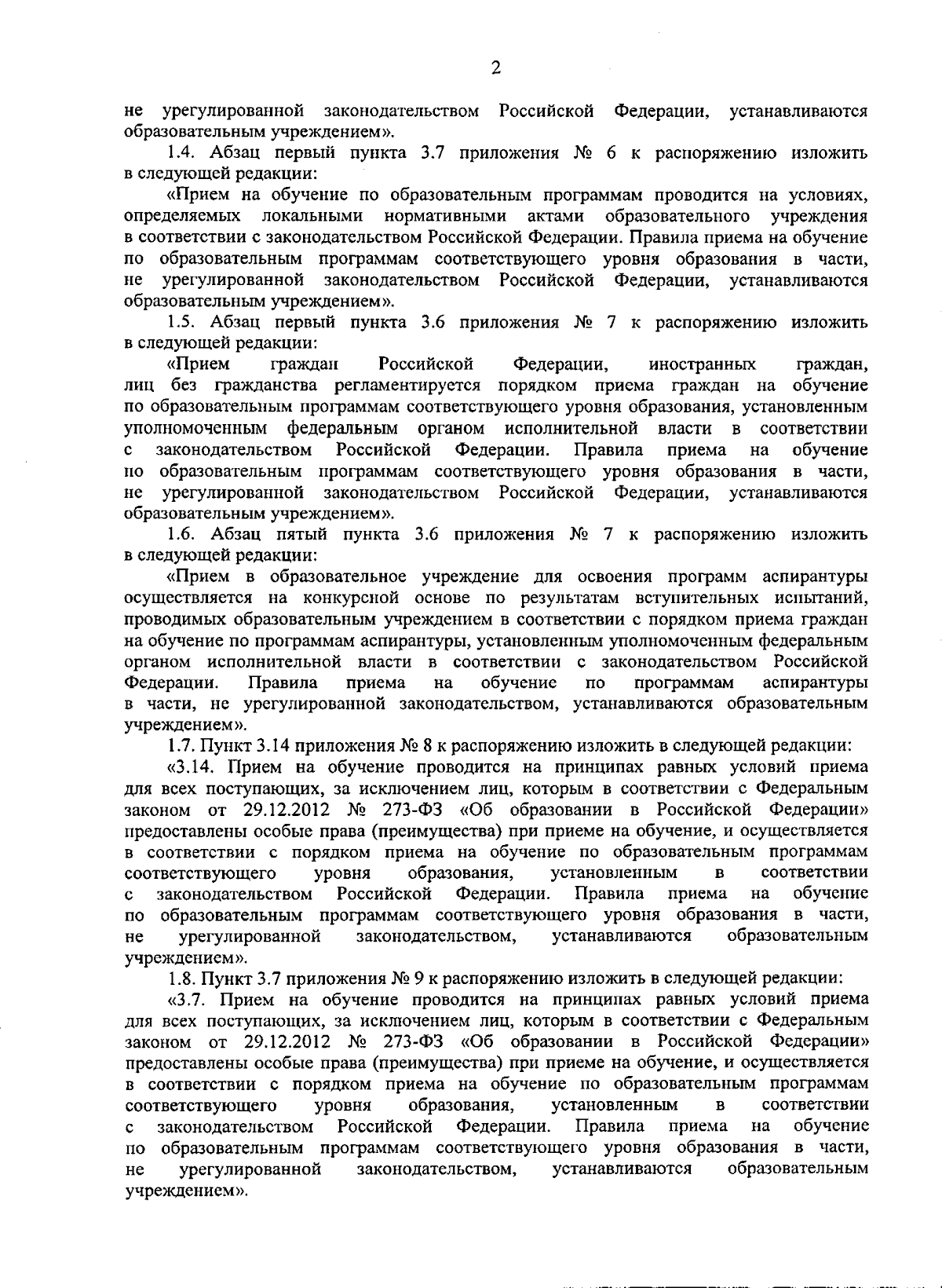 2

не урегулированной законодательством Российской Федерации, устанавливаются образовательным учреждением».

1.4. Абзац первый пункта 3.7 приложения № 6 к распоряжению изложить в следующей редакции:

«Прием на обучение по образовательным программам проводится на условиях, определяемых локальными нормативными актами образовательного учреждения в соответствии с законодательством Российской Федерации. Правила приема на обучение по образовательным программам соответствующего уровня образования в части, не урегулированной законодательством Российской Федерации, устанавливаются образовательным учреждением».

1.5. Абзац первый пункта 3.6 приложения № 7 к распоряжению изложить в следующей редакции:

«Прием граждан Российской Федерации, иностранных граждан, лиц без гражданства регламентируется порядком приема граждан на обучение по образовательным программам соответствующего уровня образования, установленным уполномоченным федеральным органом исполнительной власти в соответствии с законодательством Российской Федерации. Правила приема на обучение по образовательным программам соответствующего уровня образования в части, не урегулированной законодательством Российской Федерации, устанавливаются образовательным учреждением».

1.6. Абзац пятый пункта 3.6 приложения № 7 к распоряжению изложить в следующей редакции:

«Прием в образовательное учреждение для освоения программ аспирантуры осуществляется на конкурсной основе по результатам вступительных испытаний, проводимых образовательным учреждением в соответствии с порядком приема граждан на обучение по программам аспирантуры, установленным уполномоченным федеральным органом исполнительной власти в соответствии с законодательством Российской Федерации. Правила приема на обучение по программам аспирантуры в части, не урегулированной законодательством, устанавливаются образовательным учреждением».

1.7. Пункт 3.14 приложения № 8 к распоряжению изложить в следующей редакции:

«3.14. Прием на обучение проводится на принципах равных условий приема для всех поступающих, за исключением лиц, которым в соответствии с Федеральным законом от 29.12.2012 № 273-ФЗ «Об образовании в Российской Федерации» предоставлены особые права (преимущества) при приеме на обучение, и осуществляется в соответствии с порядком приема на обучение по образовательным программам соответствующего уровня образования, установленным в соответствии с законодательством Российской Федерации. Правила приема на обучение по образовательным программам соответствующего уровня образования в части, не урегулированной законодательством, устанавливаются образовательным учреждением».

1.8. Пункт 3.7 приложения № 9 к распоряжению изложить в следующей редакции:

«3.7. Прием на обучение проводится на принципах равных условий приема для всех поступающих, за исключением лиц, которым в соответствии с Федеральным законом от 29.12.2012 № 273-ФЗ «Об образовании в Российской Федерации» предоставлены особые права (преимущества) при приеме на обучение, и осуществляется в соответствии с порядком приема на обучение по образовательным программам соответствующего уровня образования, установленным в соответствии с законодательством Российской Федерации. Правила приема на обучение по образовательным программам соответствующего уровня образования в части, не урегулированной законодательством, устанавливаются образовательным учреждением».